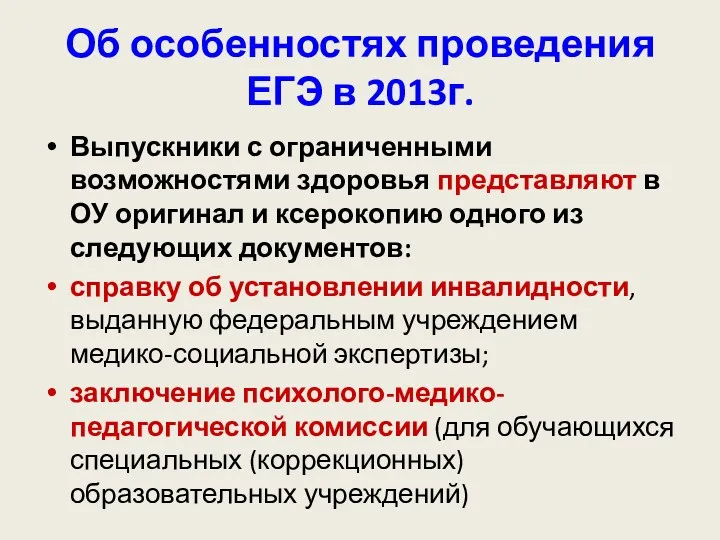 Об особенностях проведения ЕГЭ в 2013г.

• Выпускники с ограниченными возможностями здоровья представляют в ОУ оригинал и ксерокопию одного из следующих документов:

• справку об установлении инвалидности, выданную федеральным учреждением медико-социальной экспертизы;

• заключение психолого-медико-педагогической комиссии (для обучающихся специальных (коррекционных) образовательных учреждений)